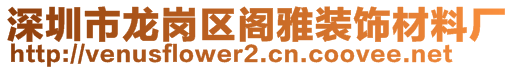 深圳市龙岗区阁雅装饰材料厂
http://venusflower2.cn.coovee.net